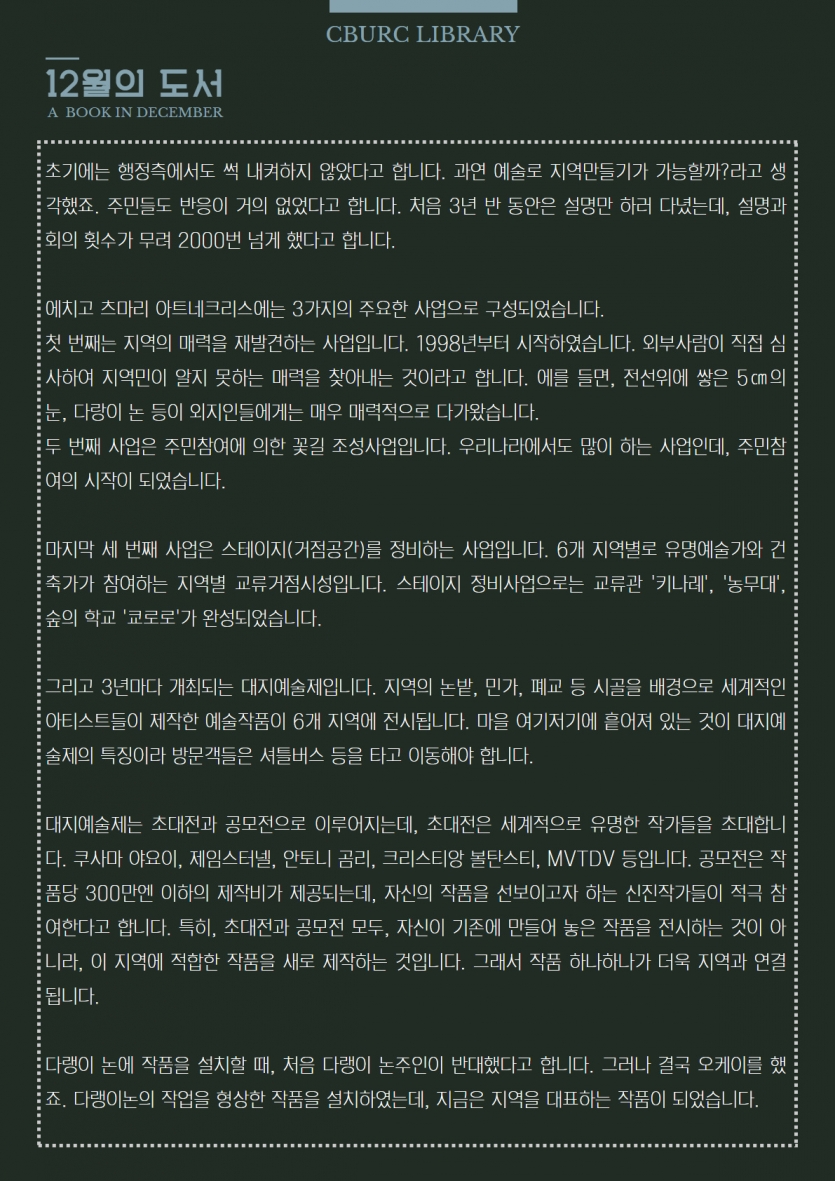 CBURC LIBRARY

12월의 도서
A BOOK IN DECEMBER

초기에는 행정측에서도 썩 내켜하지 않았다고 합니다. 과연 예술로 지역만들기가 가능할까?라고 생각했죠. 주민들도 반응이 거의 없었다고 합니다. 처음 3년 반 동안은 설명만 하러 다녔는데, 설명과 회의 횟수가 무려 2000번 넘게 했다고 합니다.

에치고 츠마리 아트네크리스에는 3가지의 주요한 사업으로 구성되었습니다.
첫 번째는 지역의 매력을 재발견하는 사업입니다. 1998년부터 시작하였습니다. 외부사람이 직접 심사하여 지역민이 알지 못하는 매력을 찾아내는 것이라고 합니다. 예를 들면, 전선위에 쌓은 5㎝의 눈, 다랑이 논 등이 외지인들에게는 매우 매력적으로 다가왔습니다.
두 번째 사업은 주민참여에 의한 꽃길 조성사업입니다. 우리나라에서도 많이 하는 사업인데, 주민참여의 시작이 되었습니다.

마지막 세 번째 사업은 스테이지(거점공간)를 정비하는 사업입니다. 6개 지역별로 유명예술가와 건축가가 참여하는 지역별 교류거점시성입니다. 스테이지 정비사업으로는 교류관 '키나레', '농무대', 숲의 학교 '쿄로로'가 완성되었습니다.

그리고 3년마다 개최되는 대지예술제입니다. 지역의 논밭, 민가, 폐교 등 시골을 배경으로 세계적인 아티스트들이 제작한 예술작품이 6개 지역에 전시됩니다. 마을 여기저기에 흩어져 있는 것이 대지예술제의 특징이라 방문객들은 셔틀버스 등을 타고 이동해야 합니다.

대지예술제는 초대전과 공모전으로 이루어지는데, 초대전은 세계적으로 유명한 작가들을 초대합니다. 쿠사마 야요이, 제임스터넬, 안토니 곰리, 크리스티앙 볼탄스티, MVTDV 등입니다. 공모전은 작품당 300만엔 이하의 제작비가 제공되는데, 자신의 작품을 선보이고자 하는 신진작가들이 적극 참여한다고 합니다. 특히, 초대전과 공모전 모두, 자신이 기존에 만들어 놓은 작품을 전시하는 것이 아니라, 이 지역에 적합한 작품을 새로 제작하는 것입니다. 그래서 작품 하나하나가 더욱 지역과 연결됩니다.

다랭이 논에 작품을 설치할 때, 처음 다랭이 논주인이 반대했다고 합니다. 그러나 결국 오케이를 했죠. 다랭이논의 작업을 형상한 작품을 설치하였는데, 지금은 지역을 대표하는 작품이 되었습니다.